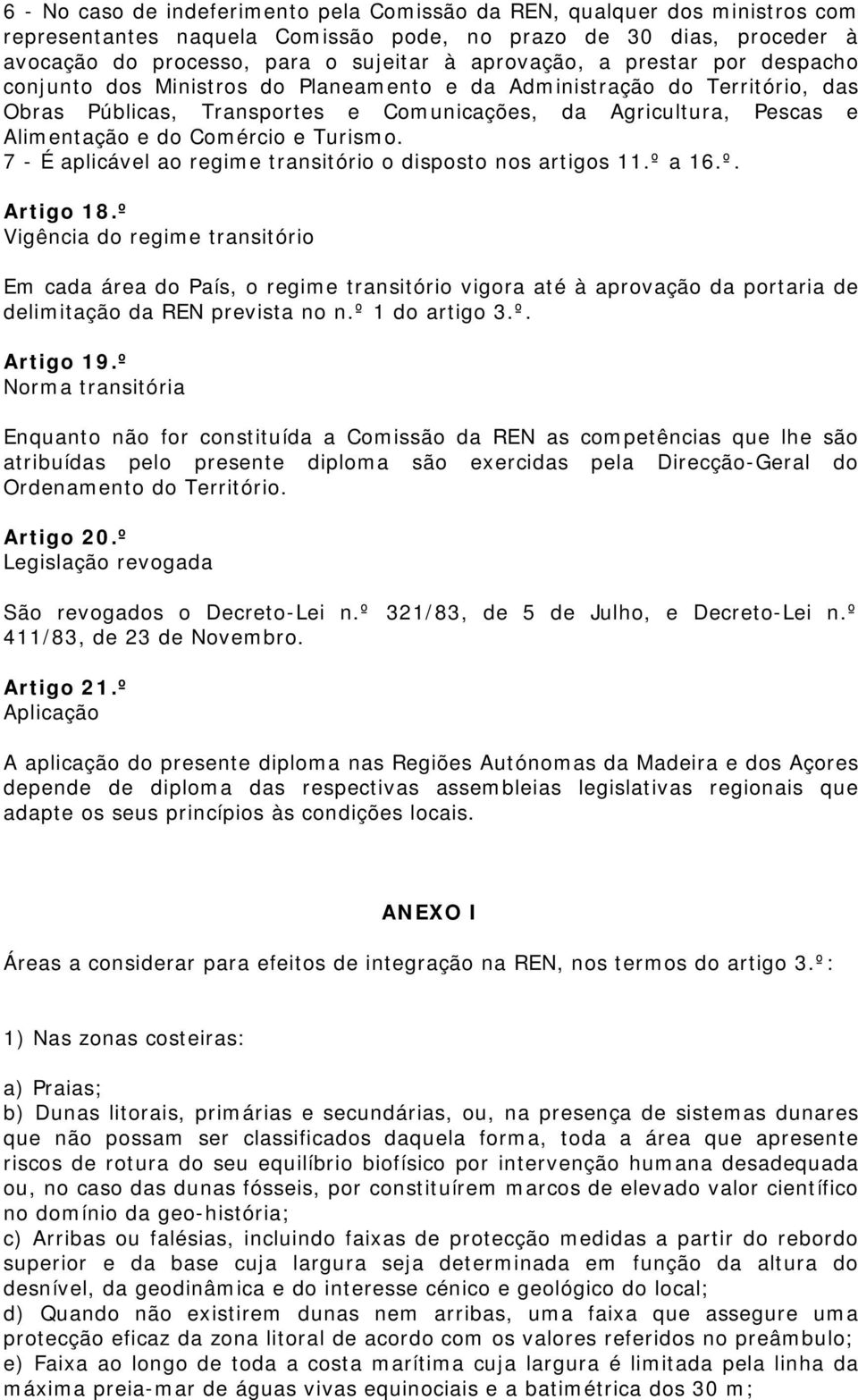 6 - No caso de indeferimento pela Comissão da REN, qualquer dos ministros com representantes naquela Comissão pode, no prazo de 30 dias, proceder à avocação do processo, para o sujeitar à aprovação, a prestar por despacho conjunto dos Ministros do Planeamento e da Administração do Território, das Obras Públicas, Transportes e Comunicações, da Agricultura, Pescas e Alimentação e do Comércio e Turismo.
7 - É aplicável ao regime transitório o disposto nos artigos 11.º a 16.º.

Artigo 18.º
Vigência do regime transitório

Em cada área do País, o regime transitório vigora até à aprovação da portaria de delimitação da REN prevista no n.º 1 do artigo 3.º.

Artigo 19.º
Norma transitória

Enquanto não for constituída a Comissão da REN as competências que lhe são atribuídas pelo presente diploma são exercidas pela Direcção-Geral do Ordenamento do Território.

Artigo 20.º
Legislação revogada

São revogados o Decreto-Lei n.º 321/83, de 5 de Julho, e Decreto-Lei n.º 411/83, de 23 de Novembro.

Artigo 21.º
Aplicação

A aplicação do presente diploma nas Regiões Autónomas da Madeira e dos Açores depende de diploma das respectivas assembleias legislativas regionais que adapte os seus princípios às condições locais.

ANEXO I

Áreas a considerar para efeitos de integração na REN, nos termos do artigo 3.º:

1) Nas zonas costeiras:

a) Praias;
b) Dunas litorais, primárias e secundárias, ou, na presença de sistemas dunares que não possam ser classificados daquela forma, toda a área que apresente riscos de rotura do seu equilíbrio biofísico por intervenção humana desadequada ou, no caso das dunas fósseis, por constituírem marcos de elevado valor científico no domínio da geo-história;
c) Arribas ou falésias, incluindo faixas de protecção medidas a partir do rebordo superior e da base cuja largura seja determinada em função da altura do desnível, da geodinâmica e do interesse cénico e geológico do local;
d) Quando não existirem dunas nem arribas, uma faixa que assegure uma protecção eficaz da zona litoral de acordo com os valores referidos no preâmbulo;
e) Faixa ao longo de toda a costa marítima cuja largura é limitada pela linha da máxima preia-mar de águas vivas equinociais e a batimétrica dos 30 m;